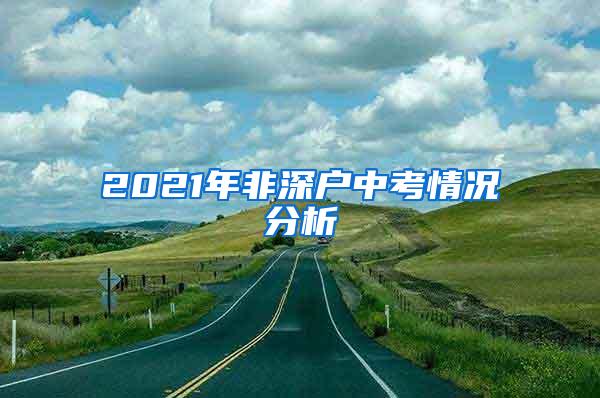 2021年非深户中考情况分析